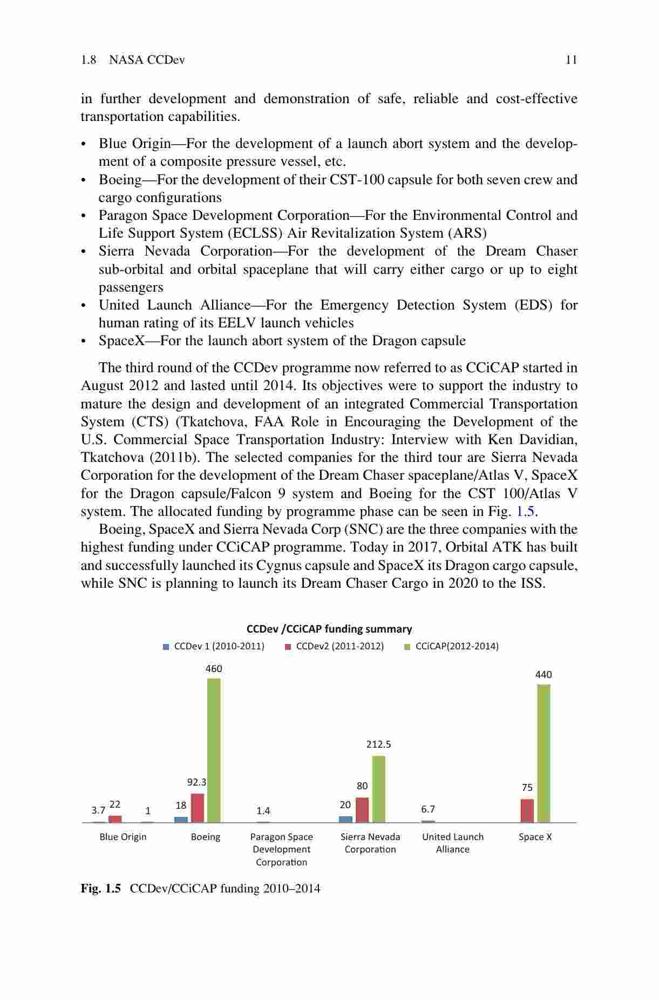 1.8 NASA CCDev 11

in further development and demonstration of safe, reliable and cost-effective transportation capabilities.

• Blue Origin—For the development of a launch abort system and the development of a composite pressure vessel, etc.
• Boeing—For the development of their CST-100 capsule for both seven crew and cargo configurations
• Paragon Space Development Corporation—For the Environmental Control and Life Support System (ECLSS) Air Revitalization System (ARS)
• Sierra Nevada Corporation—For the development of the Dream Chaser sub-orbital and orbital spaceplane that will carry either cargo or up to eight passengers
• United Launch Alliance—For the Emergency Detection System (EDS) for human rating of its EELV launch vehicles
• SpaceX—For the launch abort system of the Dragon capsule

The third round of the CCDev programme now referred to as CCiCAP started in August 2012 and lasted until 2014. Its objectives were to support the industry to mature the design and development of an integrated Commercial Transportation System (CTS) (Tkatchova, FAA Role in Encouraging the Development of the U.S. Commercial Space Transportation Industry: Interview with Ken Davidian, Tkatchova (2011b). The selected companies for the third tour are Sierra Nevada Corporation for the development of the Dream Chaser spaceplane/Atlas V, SpaceX for the Dragon capsule/Falcon 9 system and Boeing for the CST 100/Atlas V system. The allocated funding by programme phase can be seen in Fig. 1.5.

Boeing, SpaceX and Sierra Nevada Corp (SNC) are the three companies with the highest funding under CCiCAP programme. Today in 2017, Orbital ATK has built and successfully launched its Cygnus capsule and SpaceX its Dragon cargo capsule, while SNC is planning to launch its Dream Chaser Cargo in 2020 to the ISS.

CCDev /CCiCAP funding summary
CCDev 1 (2010-2011) CCDev2 (2011-2012) CCiCAP(2012-2014)

3.7 22 1 18 92.3 460 1.4 20 80 212.5 6.7 75 440

Blue Origin Boeing Paragon Space Development Corporation Sierra Nevada Corporation United Launch Alliance Space X

Fig. 1.5 CCDev/CCiCAP funding 2010–2014